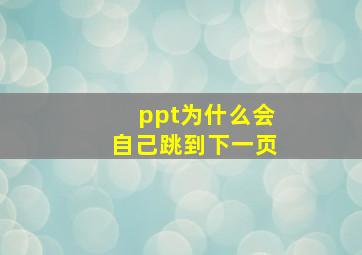 ppt为什么会
自己跳到下一页